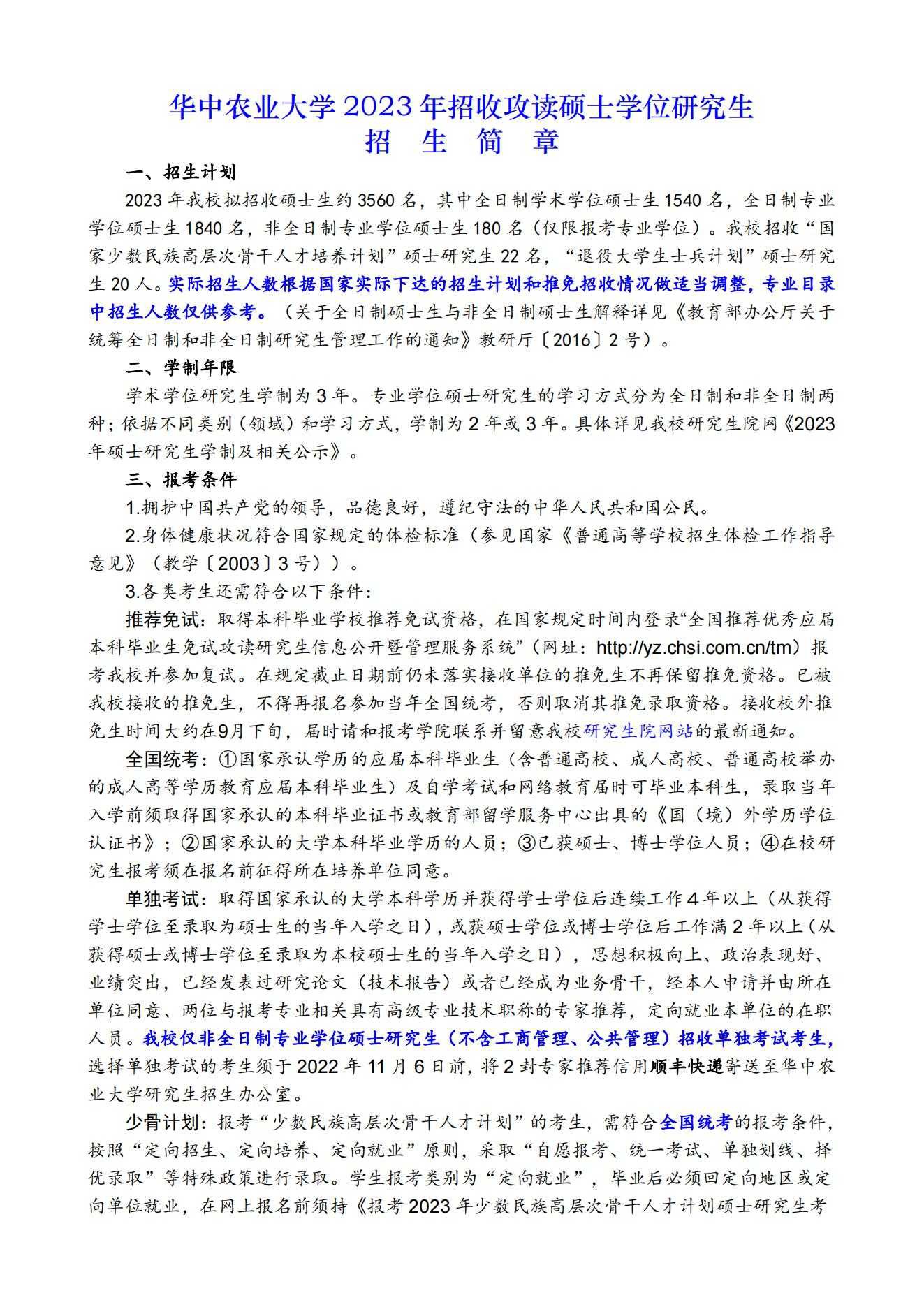 华中农业大学2023年招收攻读硕士学位研究生
招 生 简 章

一、招生计划

2023年我校拟招收硕士生约3560名，其中全日制学术学位硕士生1540名，全日制专业学位硕士生1840名，非全日制专业学位硕士生180名（仅限报考专业学位）。我校招收“国家少数民族高层次骨干人才培养计划”硕士研究生22名，“退役大学生士兵计划”硕士研究生20人。实际招生人数根据国家实际下达的招生计划和推免招收情况做适当调整，专业目录中招生人数仅供参考。（关于全日制硕士生与非全日制硕士生解释详见《教育部办公厅关于统筹全日制和非全日制研究生管理工作的通知》教研厅〔2016〕2号）。

二、学制年限

学术学位研究生学制为3年。专业学位硕士研究生的学习方式分为全日制和非全日制两种；依据不同类别（领域）和学习方式，学制为2年或3年。具体详见我校研究生院网《2023年硕士研究生学制及相关公示》。

三、报考条件

1.拥护中国共产党的领导，品德良好，遵纪守法的中华人民共和国公民。

2.身体健康状况符合国家规定的体检标准（参见国家《普通高等学校招生体检工作指导意见》（教学〔2003〕3号））。

3.各类考生还需符合以下条件：

推荐免试：取得本科毕业学校推荐免试资格，在国家规定时间内登录“全国推荐优秀应届本科毕业生免试攻读研究生信息公开暨管理服务系统”（网址：http://yz.chsi.com.cn/tm）报考我校并参加复试。在规定截止日期前仍未落实接收单位的推免生不再保留推免资格。已被我校接收的推免生，不得再报名参加当年全国统考，否则取消其推免录取资格。接收校外推免生时间大约在9月下旬，届时请和报考学院联系并留意我校研究生院网站的最新通知。

全国统考：①国家承认学历的应届本科毕业生（含普通高校、成人高校、普通高校举办的成人高等学历教育应届本科毕业生）及自学考试和网络教育届时可毕业本科生，录取当年入学前须取得国家承认的本科毕业证书或教育部留学服务中心出具的《国（境）外学历学位认证书》；②国家承认的大学本科毕业学历的人员；③已获硕士、博士学位人员；④在校研究生报考须在报名前征得所在培养单位同意。

单独考试：取得国家承认的大学本科学历并获得学士学位后连续工作4年以上（从获得学士学位至录取为硕士生的当年入学之日），或获硕士学位或博士学位后工作满2年以上（从获得硕士或博士学位至录取为本校硕士生的当年入学之日），思想积极向上、政治表现好、业绩突出，已经发表过研究论文（技术报告）或者已经成为业务骨干，经本人申请并由所在单位同意、两位与报考专业相关具有高级专业技术职称的专家推荐，定向就业本单位的在职人员。我校仅非全日制专业学位硕士研究生（不含工商管理、公共管理）招收单独考试考生，选择单独考试的考生须于2022年11月6日前，将2封专家推荐信用顺丰快递寄送至华中农业大学研究生招生办公室。

少骨计划：报考“少数民族高层次骨干人才计划”的考生，需符合全国统考的报考条件，按照“定向招生、定向培养、定向就业”原则，采取“自愿报考、统一考试、单独划线、择优录取”等特殊政策进行录取。学生报考类别为“定向就业”，毕业后必须回定向地区或定向单位就业，在网上报名前须持《报考2023年少数民族高层次骨干人才计划硕士研究生考